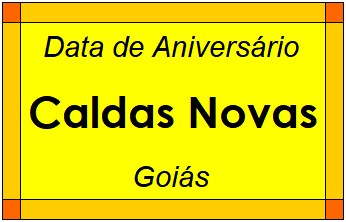 Data de Aniversário

Caldas Novas

Goiás